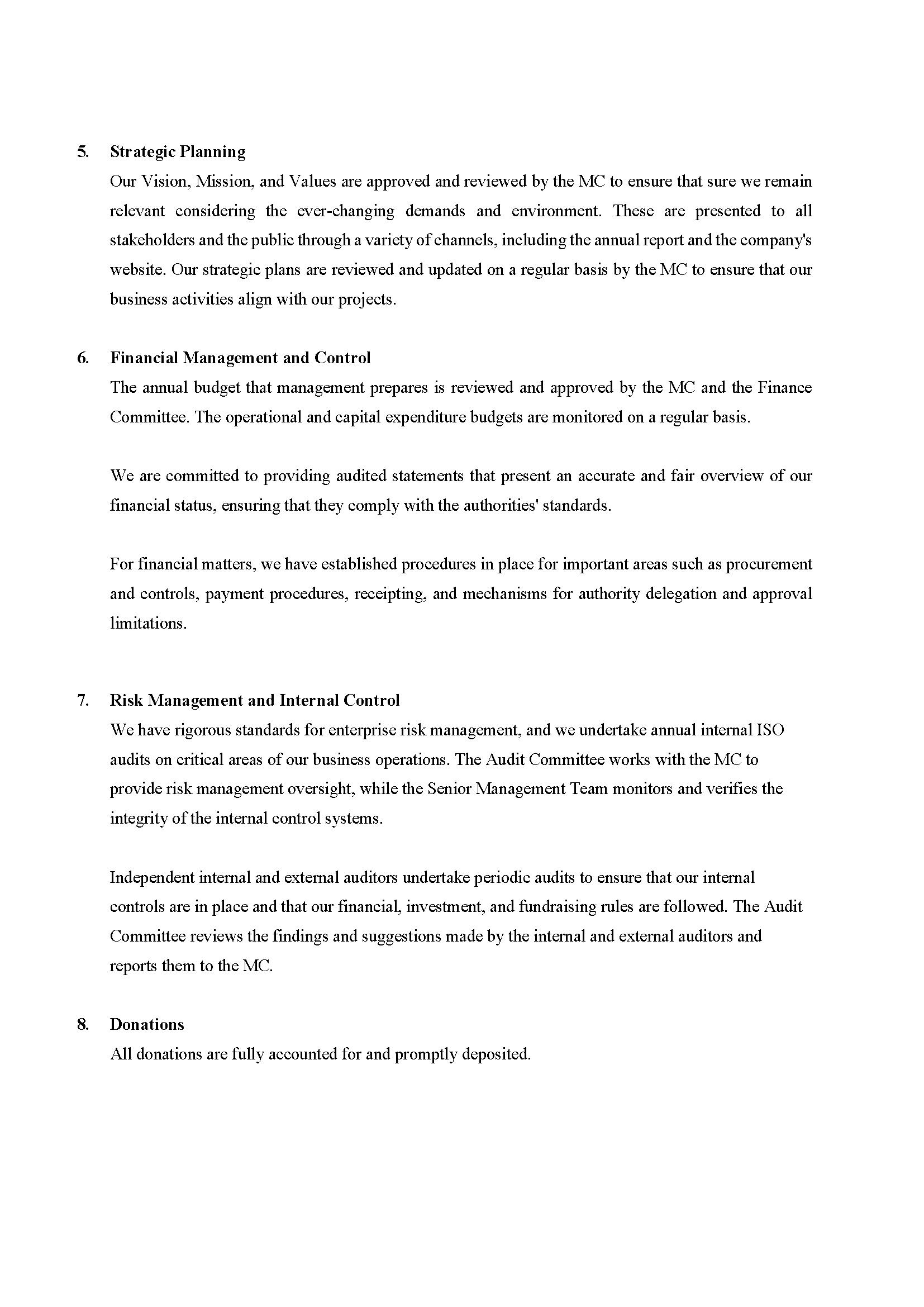 5. Strategic Planning

Our Vision, Mission, and Values are approved and reviewed by the MC to ensure that sure we remain relevant considering the ever-changing demands and environment. These are presented to all stakeholders and the public through a variety of channels, including the annual report and the company's website. Our strategic plans are reviewed and updated on a regular basis by the MC to ensure that our business activities align with our projects.

6. Financial Management and Control

The annual budget that management prepares is reviewed and approved by the MC and the Finance Committee. The operational and capital expenditure budgets are monitored on a regular basis.

We are committed to providing audited statements that present an accurate and fair overview of our financial status, ensuring that they comply with the authorities' standards.

For financial matters, we have established procedures in place for important areas such as procurement and controls, payment procedures, receipting, and mechanisms for authority delegation and approval limitations.

7. Risk Management and Internal Control

We have rigorous standards for enterprise risk management, and we undertake annual internal ISO audits on critical areas of our business operations. The Audit Committee works with the MC to provide risk management oversight, while the Senior Management Team monitors and verifies the integrity of the internal control systems.

Independent internal and external auditors undertake periodic audits to ensure that our internal controls are in place and that our financial, investment, and fundraising rules are followed. The Audit Committee reviews the findings and suggestions made by the internal and external auditors and reports them to the MC.

8. Donations

All donations are fully accounted for and promptly deposited.